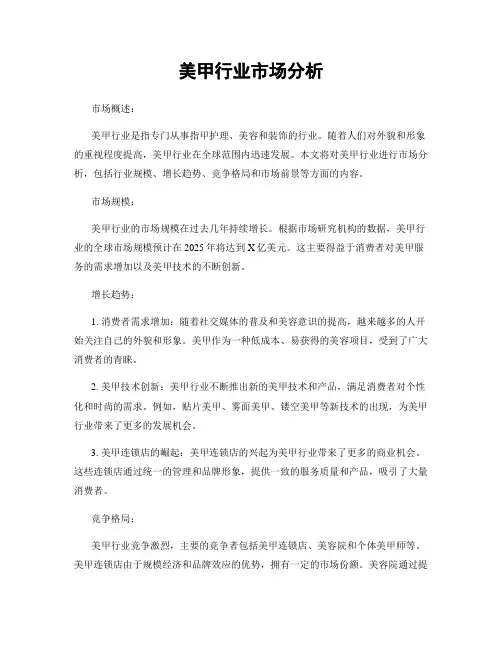 美甲行业市场分析

市场概述：

美甲行业是指专门从事指甲护理、美容和装饰的行业。随着人们对外貌和形象的重视程度提高，美甲行业在全球范围内迅速发展。本文将对美甲行业进行市场分析，包括行业规模、增长趋势、竞争格局和市场前景等方面的内容。

市场规模：

美甲行业的市场规模在过去几年持续增长。根据市场研究机构的数据，美甲行业的全球市场规模预计在2025年将达到X亿美元。这主要得益于消费者对美甲服务的需求增加以及美甲技术的不断创新。

增长趋势：

1. 消费者需求增加：随着社交媒体的普及和美容意识的提高，越来越多的人开始关注自己的外貌和形象。美甲作为一种低成本、易获得的美容项目，受到了广大消费者的青睐。

2. 美甲技术创新：美甲行业不断推出新的美甲技术和产品，满足消费者对个性化和时尚的需求。例如，贴片美甲、雾面美甲、镂空美甲等新技术的出现，为美甲行业带来了更多的发展机会。

3. 美甲连锁店的崛起：美甲连锁店的兴起为美甲行业带来了更多的商业机会。这些连锁店通过统一的管理和品牌形象，提供一致的服务质量和产品，吸引了大量消费者。

竞争格局：

美甲行业竞争激烈，主要的竞争者包括美甲连锁店、美容院和个体美甲师等。美甲连锁店由于规模经济和品牌效应的优势，拥有一定的市场份额。美容院通过提